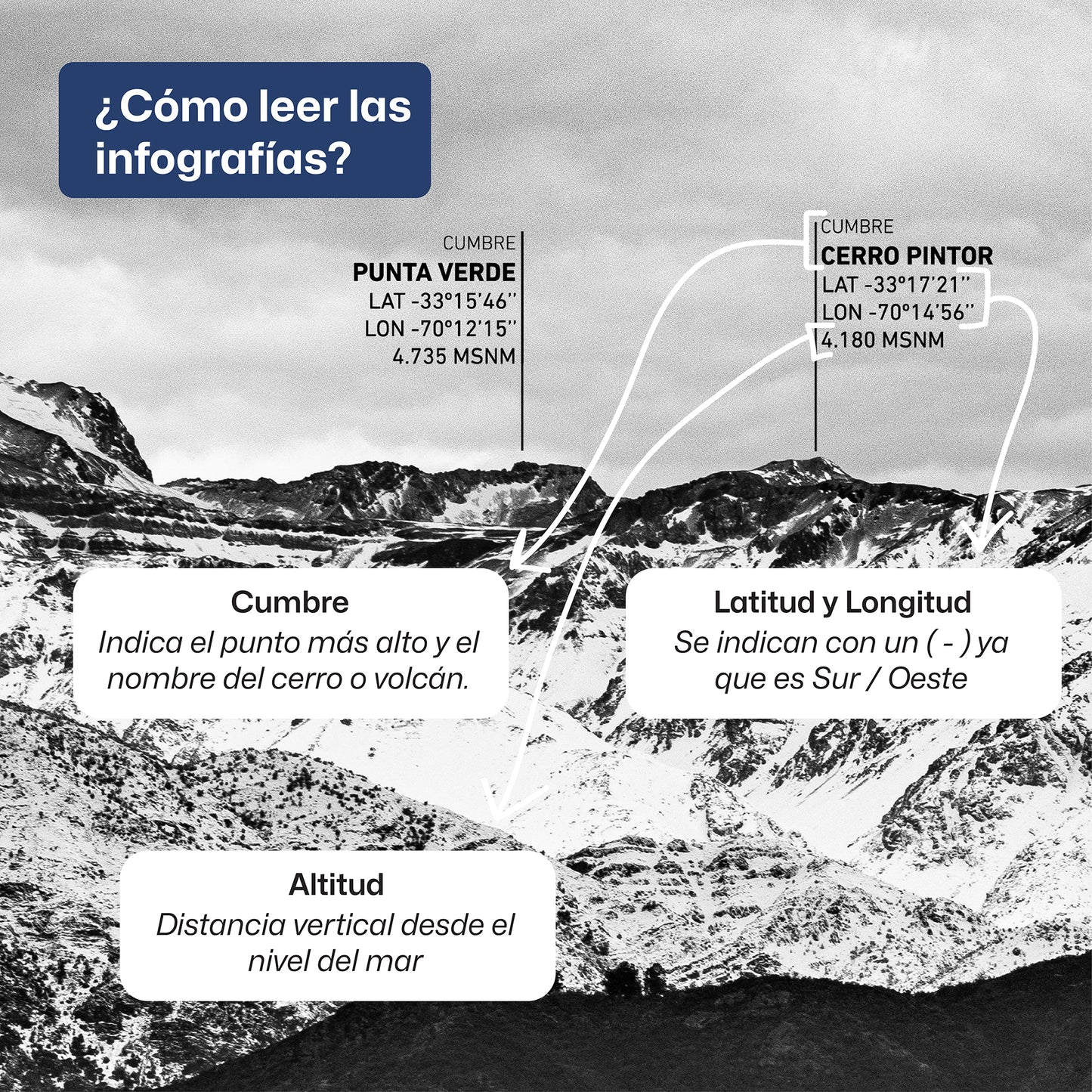 ¿Cómo leer las infografías?

CUMBRE
PUNTA VERDE
LAT -33°15'46''
LON -70°12'15''
4.735 MSNM

CUMBRE
CERRO PINTOR
LAT -33°17'21''
LON -70°14'56''
4.180 MSNM

Cumbre
Indica el punto más alto y el nombre del cerro o volcán.

Latitud y Longitud
Se indican con un ( - ) ya que es Sur / Oeste

Altitud
Distancia vertical desde el nivel del mar